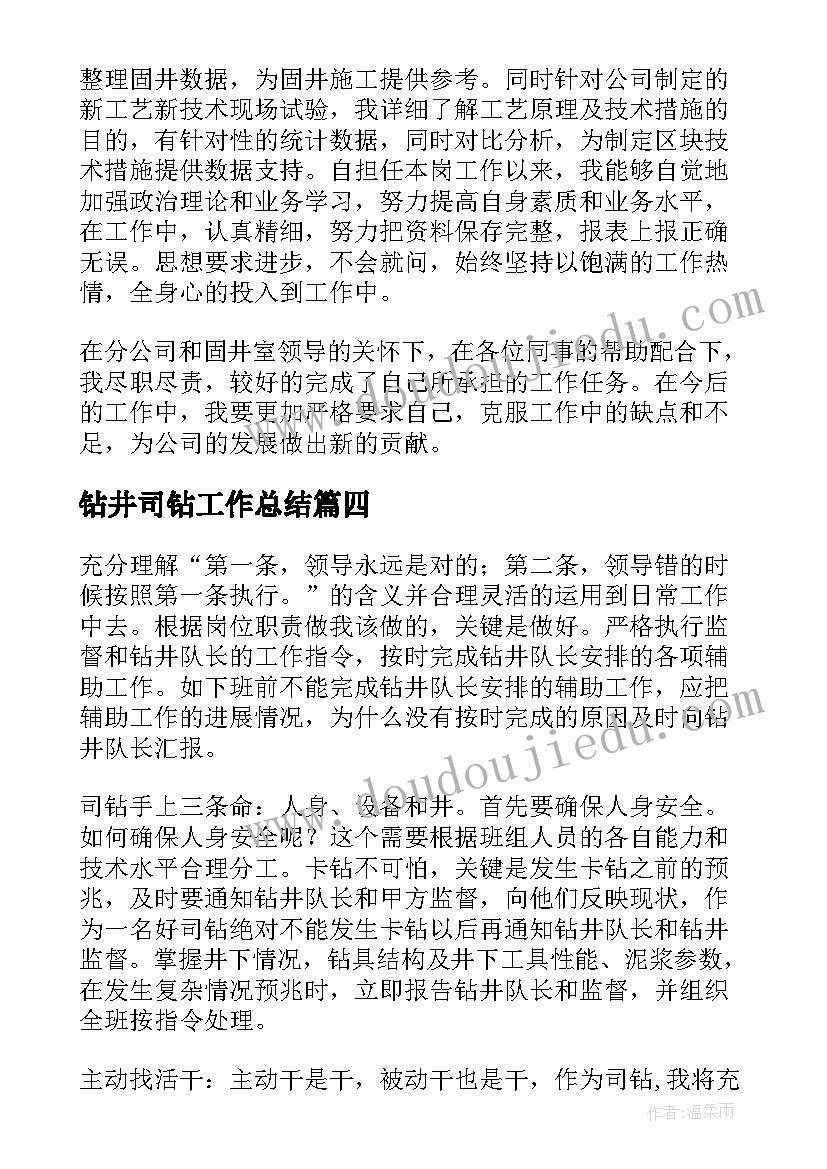 整理固井数据，为固井施工提供参考。同时针对公司制定的新工艺新技术现场试验，我详细了解工艺原理及技术措施的目的，有针对性的统计数据，同时对比分析，为制定区块技术措施提供数据支持。自担任本岗工作以来，我能够自觉地加强政治理论和业务学习，努力提高自身素质和业务水平，在工作中，认真精细，努力把资料保存完整，报表上报正确无误。思想要求进步，不会就问，始终坚持以饱满的工作热情，全身心的投入到工作中。

在分公司和固井室领导的关怀下，在各位同事的帮助配合下，我尽职尽责，较好的完成了自己所承担的工作任务。在今后的工作中，我要更加严格要求自己，克服工作中的缺点和不足，为公司的发展做出新的贡献。

钻井司钻工作总结篇四

充分理解“第一条，领导永远是对的；第二条，领导错的时候按照第一条执行。”的含义并合理灵活的运用到日常工作中去。根据岗位职责做我该做的，关键是做好。严格执行监督和钻井队长的工作指令，按时完成钻井队长安排的各项辅助工作。如下班前不能完成钻井队长安排的辅助工作，应把辅助工作的进展情况，为什么没有按时完成的原因及时向钻井队长汇报。

司钻手上三条命：人身、设备和井。首先要确保人身安全。如何确保人身安全呢？这个需要根据班组人员的各自能力和技术水平合理分工。卡钻不可怕，关键是发生卡钻之前的预兆，及时要通知钻井队长和甲方监督，向他们反映现状，作为一名好司钻绝对不能发生卡钻以后再通知钻井队长和钻井监督。掌握井下情况，钻具结构及井下工具性能、泥浆参数，在发生复杂情况预兆时，立即报告钻井队长和监督，并组织全班按指令处理。

主动找活干：主动干是干，被动干也是干，作为司钻，我将充

www.doudoujiedu.com

作者：温柔雨